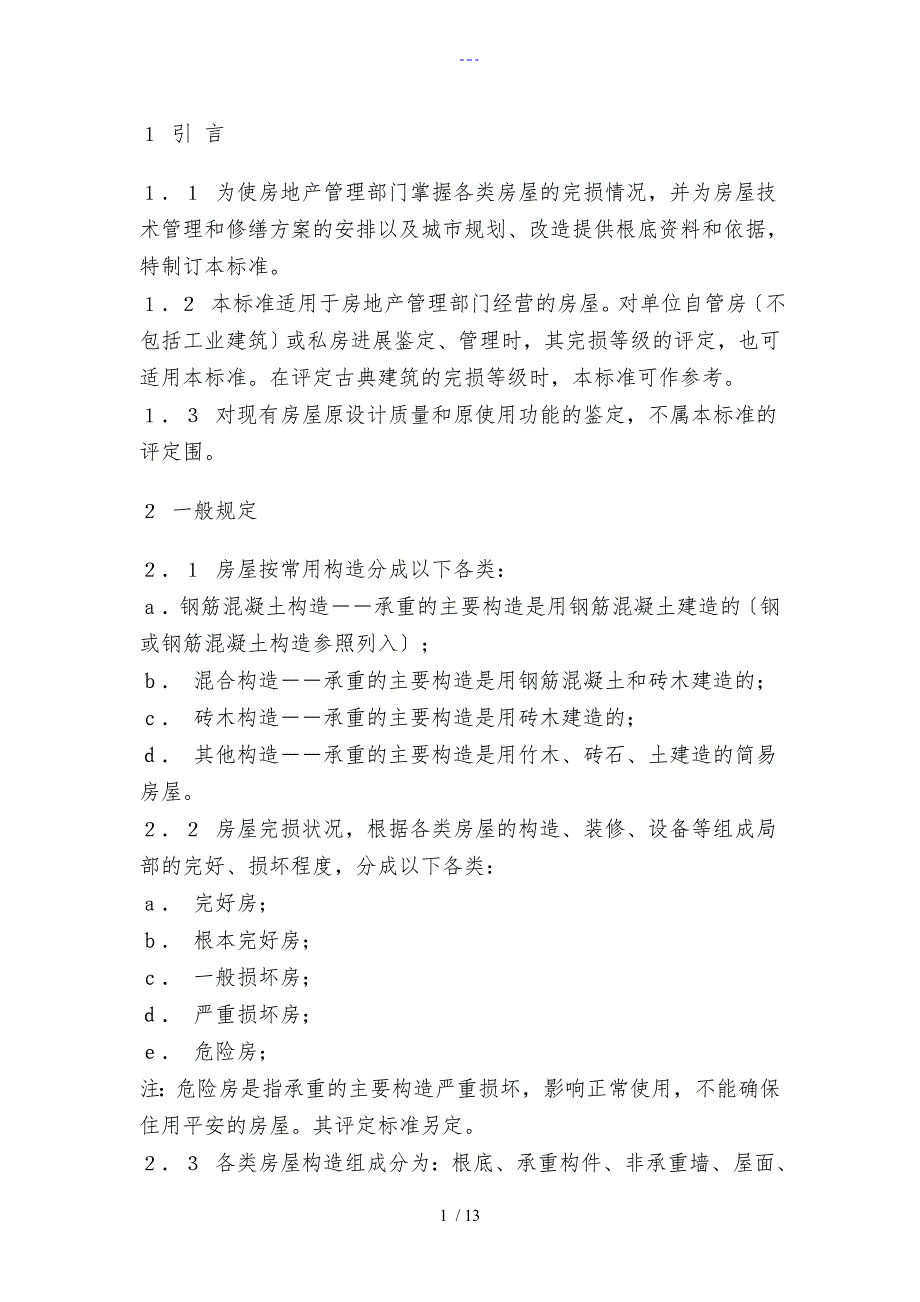 ---

1 引 言

1．1 为使房地产管理部门掌握各类房屋的完损情况，并为房屋技术管理和修缮方案的安排以及城市规划、改造提供根底资料和依据，特制订本标准。
1．2 本标准适用于房地产管理部门经营的房屋。对单位自管房〔不包括工业建筑〕或私房进展鉴定、管理时，其完损等级的评定，也可适用本标准。在评定古典建筑的完损等级时，本标准可作参考。
1．3 对现有房屋原设计质量和原使用功能的鉴定，不属本标准的评定围。

2 一般规定

2．1 房屋按常用构造分成以下各类：
a．钢筋混凝土构造——承重的主要构造是用钢筋混凝土建造的〔钢或钢筋混凝土构造参照列入〕；
b． 混合构造——承重的主要构造是用钢筋混凝土和砖木建造的；
c． 砖木构造——承重的主要构造是用砖木建造的；
d． 其他构造——承重的主要构造是用竹木、砖石、土建造的简易房屋。
2．2 房屋完损状况，根据各类房屋的构造、装修、设备等组成局部的完好、损坏程度，分成以下各类：
a． 完好房；
b． 根本完好房；
c． 一般损坏房；
d． 严重损坏房；
e． 危险房；
注：危险房是指承重的主要构造严重损坏，影响正常使用，不能确保住用平安的房屋。其评定标准另定。
2．3 各类房屋构造组成分为：根底、承重构件、非承重墙、屋面、

1 / 13